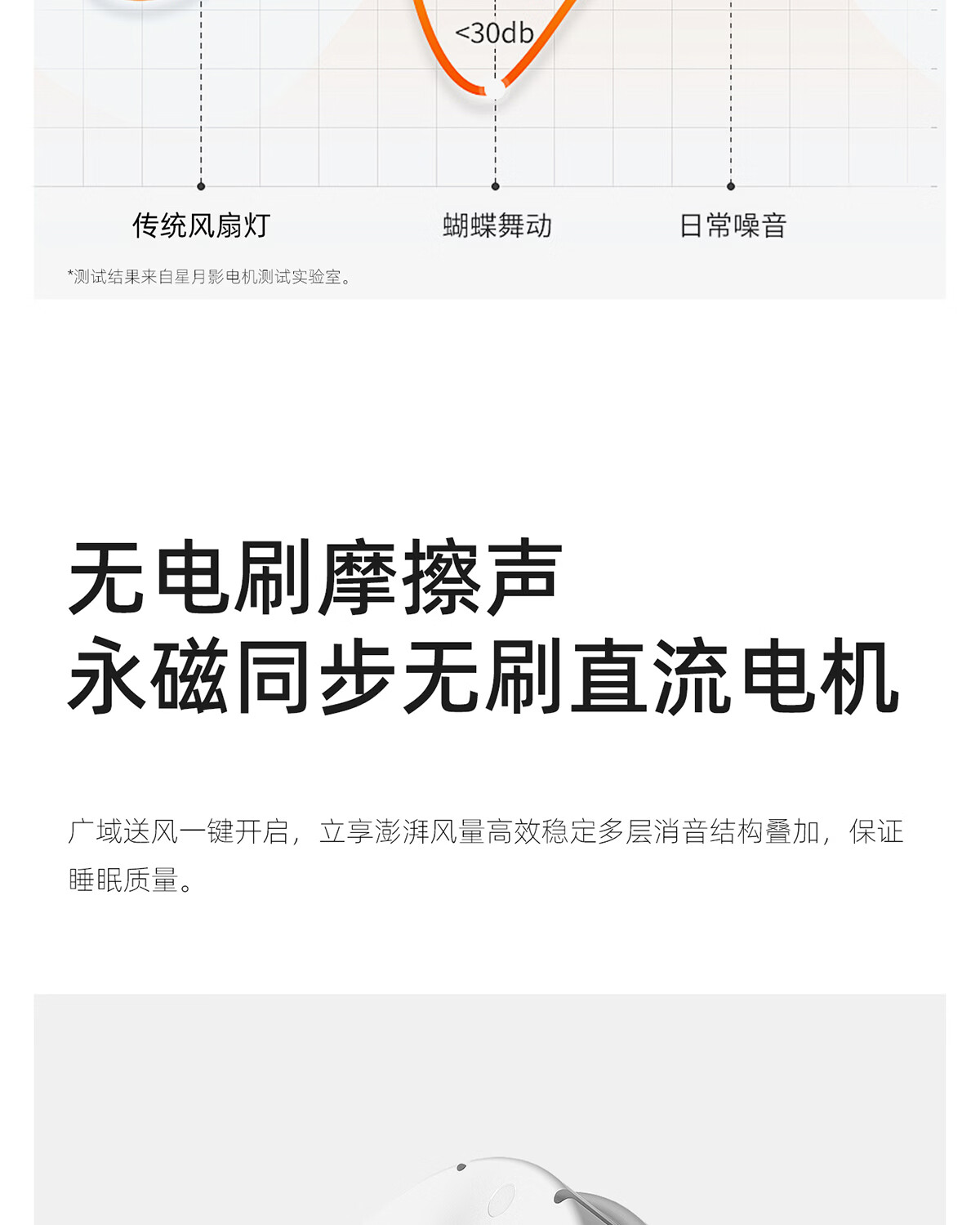 <30db

传统风扇灯 蝴蝶舞动 日常噪音

*测试结果来自星月影电机测试实验室。

无电刷摩擦声
永磁同步无刷直流电机

广域送风一键开启，立享澎湃风量高效稳定多层消音结构叠加，保证睡眠质量。